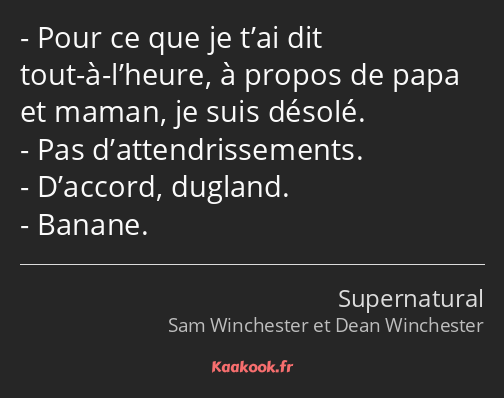 - Pour ce que je t’ai dit tout-à-l’heure, à propos de papa et maman, je suis désolé.
- Pas d’attendrissements.
- D’accord, dugland.
- Banane.

Supernatural
Sam Winchester et Dean Winchester

Kaakook.fr